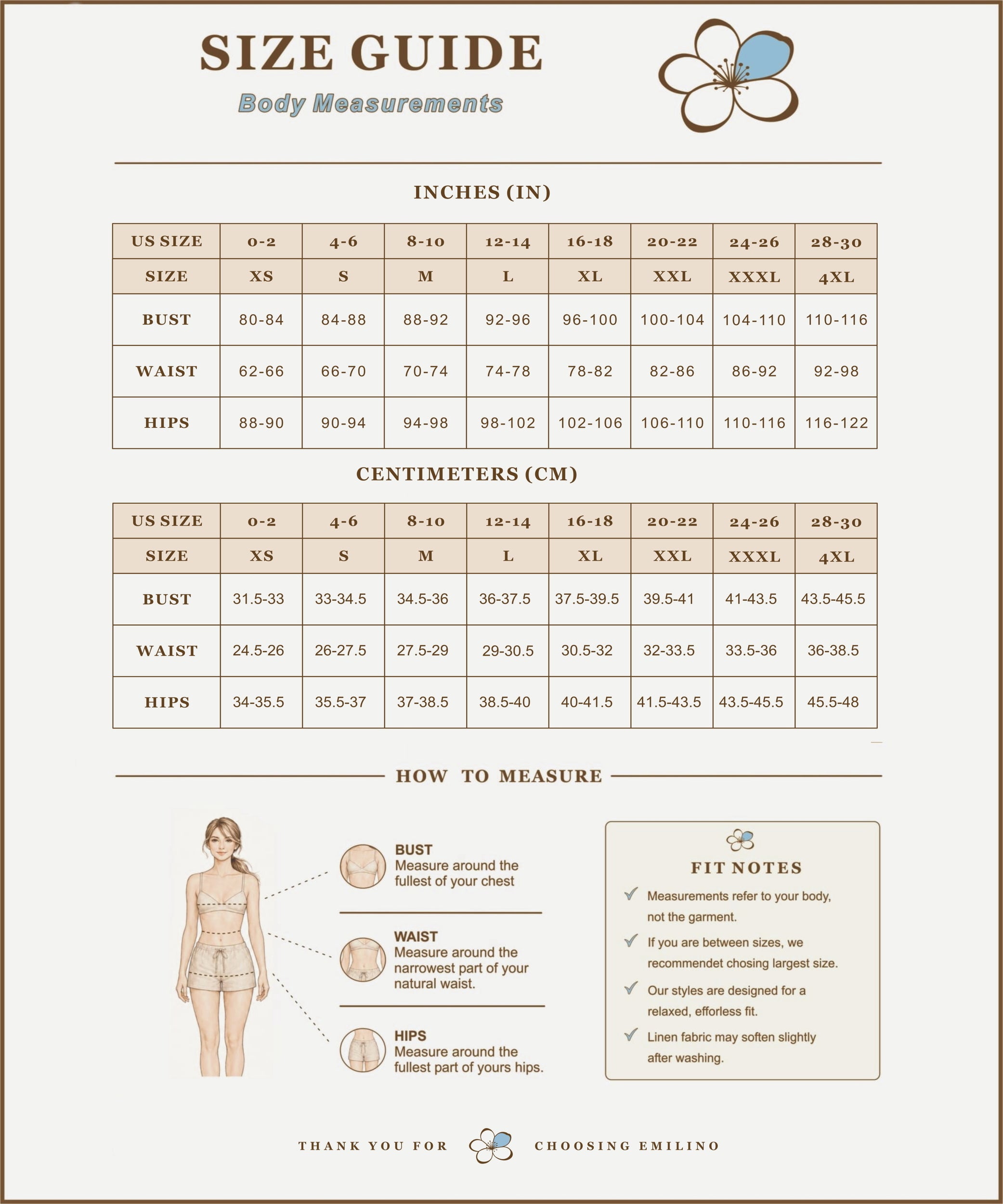 SIZE GUIDE

Body Measurements

INCHES (IN)

| US SIZE | 0-2 | 4-6 | 8-10 | 12-14 | 16-18 | 20-22 | 24-26 | 28-30 |
|---|---|---|---|---|---|---|---|---|
| SIZE | XS | S | M | L | XL | XXL | XXXL | 4XL |
| BUST | 80-84 | 84-88 | 88-92 | 92-96 | 96-100 | 100-104 | 104-110 | 110-116 |
| WAIST | 62-66 | 66-70 | 70-74 | 74-78 | 78-82 | 82-86 | 86-92 | 92-98 |
| HIPS | 88-90 | 90-94 | 94-98 | 98-102 | 102-106 | 106-110 | 110-116 | 116-122 |

CENTIMETERS (CM)

| US SIZE | 0-2 | 4-6 | 8-10 | 12-14 | 16-18 | 20-22 | 24-26 | 28-30 |
|---|---|---|---|---|---|---|---|---|
| SIZE | XS | S | M | L | XL | XXL | XXXL | 4XL |
| BUST | 31.5-33 | 33-34.5 | 34.5-36 | 36-37.5 | 37.5-39.5 | 39.5-41 | 41-43.5 | 43.5-45.5 |
| WAIST | 24.5-26 | 26-27.5 | 27.5-29 | 29-30.5 | 30.5-32 | 32-33.5 | 33.5-36 | 36-38.5 |
| HIPS | 34-35.5 | 35.5-37 | 37-38.5 | 38.5-40 | 40-41.5 | 41.5-43.5 | 43.5-45.5 | 45.5-48 |

HOW TO MEASURE

BUST
Measure around the fullest of your chest

WAIST
Measure around the narrowest part of your natural waist.

HIPS
Measure around the fullest part of yours hips.

FIT NOTES

Measurements refer to your body, not the garment.

If you are between sizes, we recommendet chosing largest size.

Our styles are designed for a relaxed, efforless fit.

Linen fabric may soften slightly after washing.

THANK YOU FOR CHOOSING EMILINO